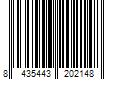 8 435443 202148